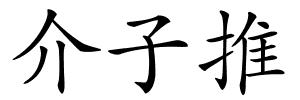 介子推